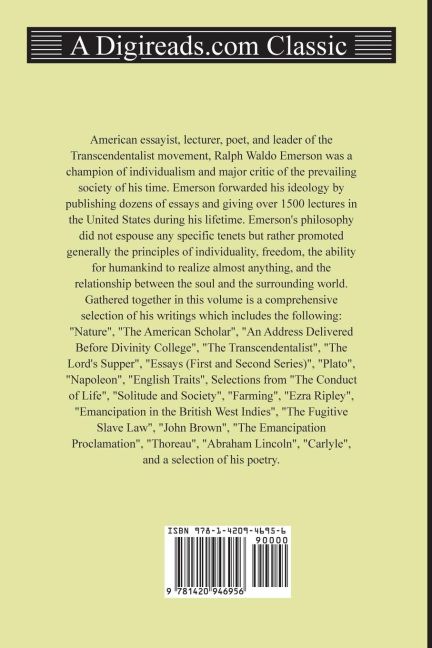 A Digireads.com Classic

American essayist, lecturer, poet, and leader of the Transcendentalist movement, Ralph Waldo Emerson was a champion of individualism and major critic of the prevailing society of his time. Emerson forwarded his ideology by publishing dozens of essays and giving over 1500 lectures in the United States during his lifetime. Emerson's philosophy did not espouse any specific tenets but rather promoted generally the principles of individuality, freedom, the ability for humankind to realize almost anything, and the relationship between the soul and the surrounding world. Gathered together in this volume is a comprehensive selection of his writings which includes the following: "Nature", "The American Scholar", "An Address Delivered Before Divinity College", "The Transcendentalist", "The Lord's Supper", "Essays (First and Second Series)", "Plato", "Napoleon", "English Traits", Selections from "The Conduct of Life", "Solitude and Society", "Farming", "Ezra Ripley", "Emancipation in the British West Indies", "The Fugitive Slave Law", "John Brown", "The Emancipation Proclamation", "Thoreau", "Abraham Lincoln", "Carlyle", and a selection of his poetry.

ISBN 978-1-4209-4695-6
90000
9 781420 946956